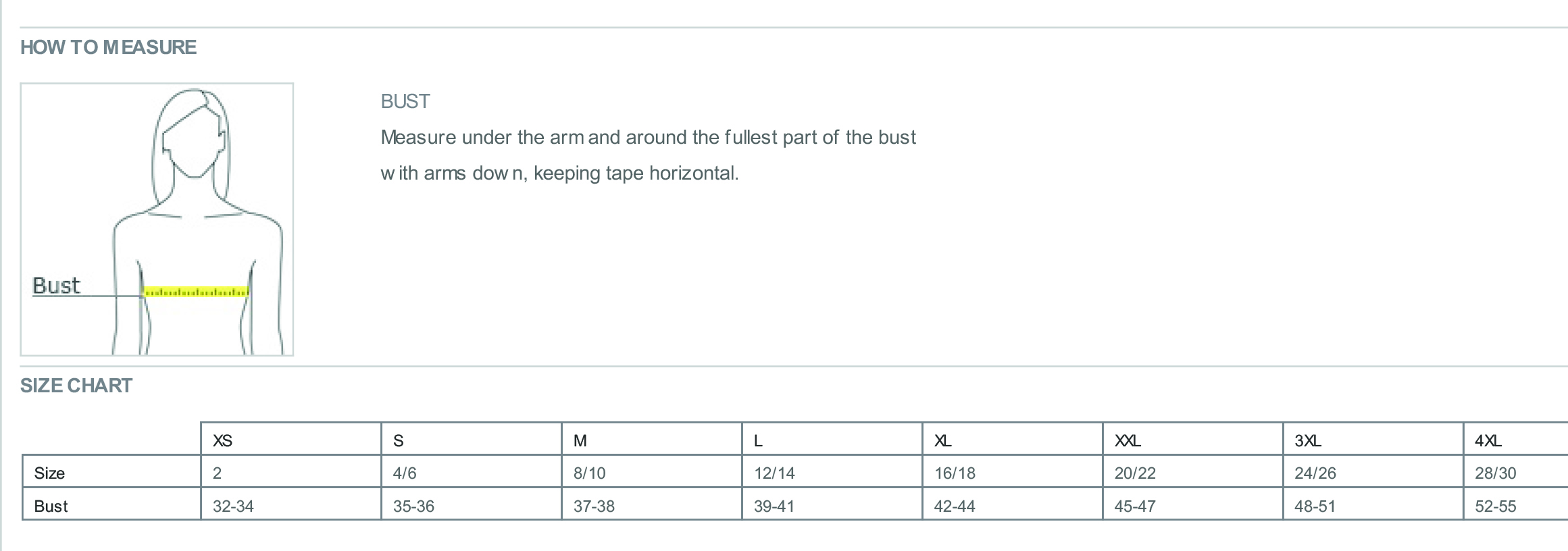 HOW TO MEASURE

Bust

BUST

Measure under the arm and around the fullest part of the bust with arms down, keeping tape horizontal.

SIZE CHART

| | XS | S | M | L | XL | XXL | 3XL | 4XL |
|---|---|---|---|---|---|---|---|---|
| Size | 2 | 4/6 | 8/10 | 12/14 | 16/18 | 20/22 | 24/26 | 28/30 |
| Bust | 32-34 | 35-36 | 37-38 | 39-41 | 42-44 | 45-47 | 48-51 | 52-55 |